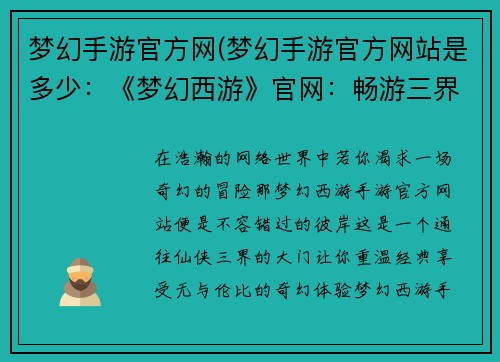 梦幻手游官方网(梦幻手游官方网站是多少：《梦幻西游》官网：畅游三界

在浩瀚的网络世界中若你渴求一场奇幻的冒险那梦幻西游手游官方网站便是不容错过的彼岸这是一个通往仙侠三界的大门让你重温经典享受无与伦比的奇幻体验梦幻西游手